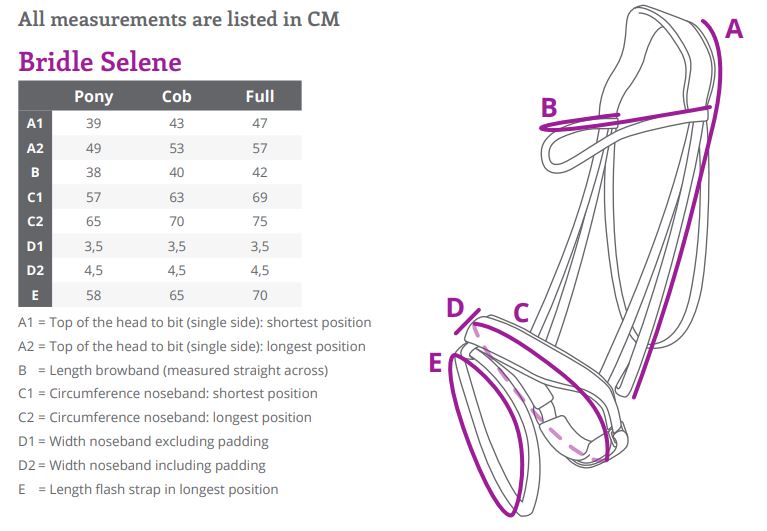 All measurements are listed in CM

Bridle Selene

| | Pony | Cob | Full |
|---|---|---|---|
| A1 | 39 | 43 | 47 |
| A2 | 49 | 53 | 57 |
| B | 38 | 40 | 42 |
| C1 | 57 | 63 | 69 |
| C2 | 65 | 70 | 75 |
| D1 | 3,5 | 3,5 | 3,5 |
| D2 | 4,5 | 4,5 | 4,5 |
| E | 58 | 65 | 70 |

A1 = Top of the head to bit (single side): shortest position
A2 = Top of the head to bit (single side): longest position
B = Length browband (measured straight across)
C1 = Circumference noseband: shortest position
C2 = Circumference noseband: longest position
D1 = Width noseband excluding padding
D2 = Width noseband including padding
E = Length flash strap in longest position

A
B
D
C
E